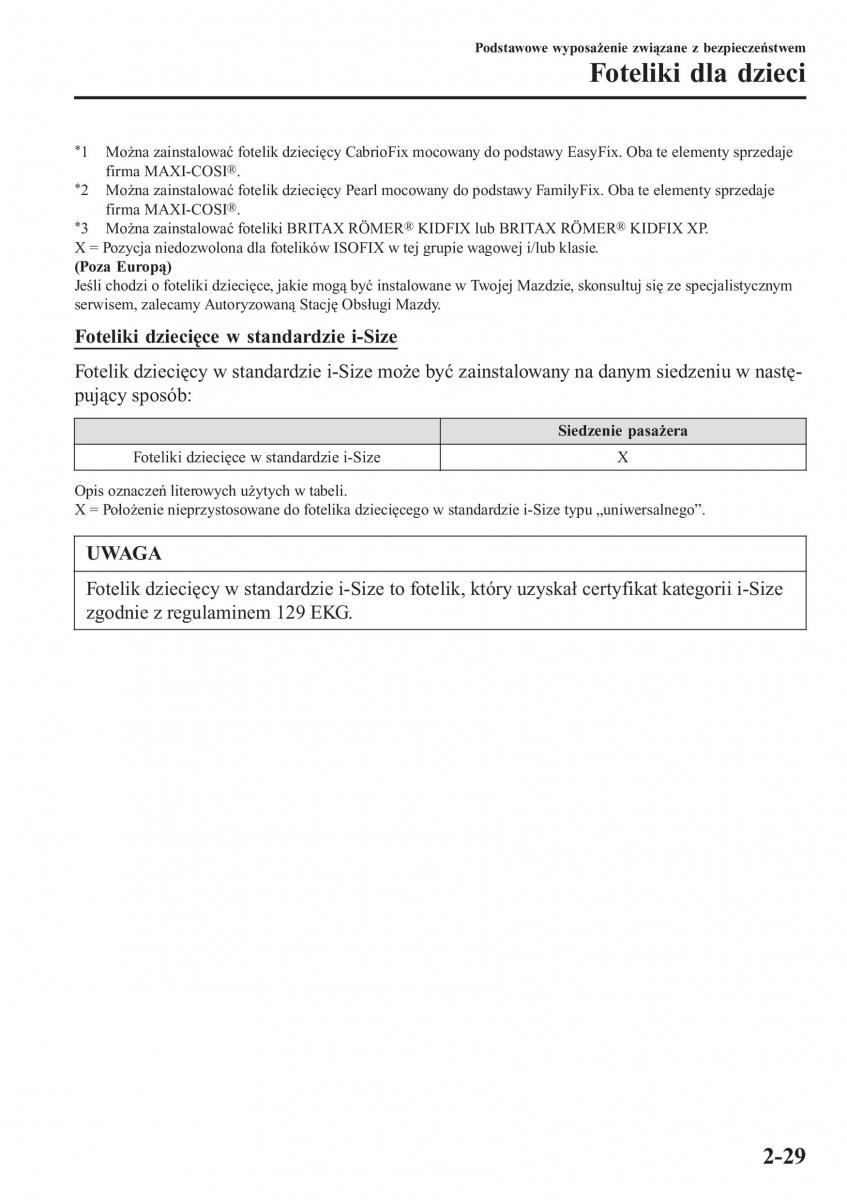 Podstawowe wyposażenie związane z bezpieczeństwem
Foteliki dla dzieci

*1 Można zainstalować fotelik dziecięcy CabrioFix mocowany do podstawy EasyFix. Oba te elementy sprzedaje firma MAXI-COSI®.
*2 Można zainstalować fotelik dziecięcy Pearl mocowany do podstawy FamilyFix. Oba te elementy sprzedaje firma MAXI-COSI®.
*3 Można zainstalować foteliki BRITAX RÖMER® KIDFIX lub BRITAX RÖMER® KIDFIX XP.
X = Pozycja niedozwolona dla fotelików ISOFIX w tej grupie wagowej i/lub klasie.
(Poza Europą)
Jeśli chodzi o foteliki dziecięce, jakie mogą być instalowane w Twojej Mazdzie, skonsultuj się ze specjalistycznym serwisem, zalecamy Autoryzowaną Stację Obsługi Mazdy.

Foteliki dziecięce w standardzie i-Size

Fotelik dziecięcy w standardzie i-Size może być zainstalowany na danym siedzeniu w następujący sposób:

| | Siedzenie pasażera |
|---|---|
| Foteliki dziecięce w standardzie i-Size | X |

Opis oznaczeń literowych użytych w tabeli.
X = Położenie nieprzystosowane do fotelika dziecięcego w standardzie i-Size typu „uniwersalnego”.

UWAGA

Fotelik dziecięcy w standardzie i-Size to fotelik, który uzyskał certyfikat kategorii i-Size zgodnie z regulaminem 129 EKG.

2-29